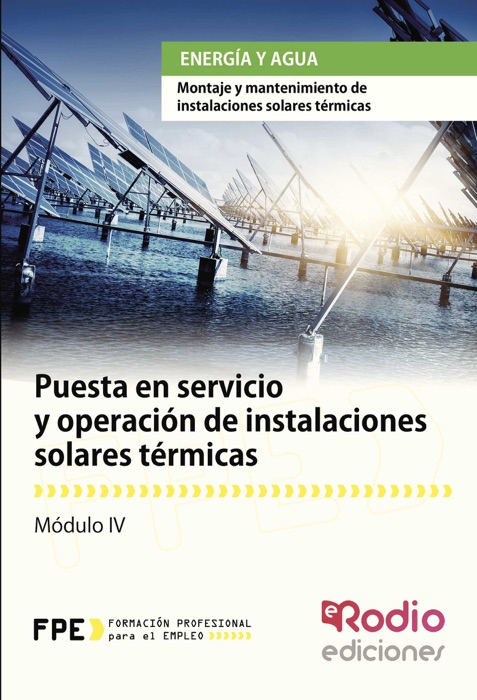 ENERGÍA Y AGUA

Montaje y mantenimiento de instalaciones solares térmicas

Puesta en servicio y operación de instalaciones solares térmicas

Módulo IV

FPE FORMACIÓN PROFESIONAL para el EMPLEO

eRodio ediciones